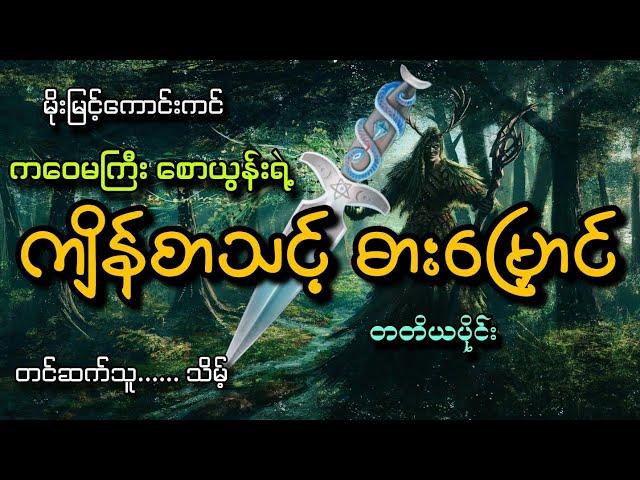 မိုးမြင့်ကောင်းကင်

ကဝေမကြီး စောယွန်းရဲ့

ကျိန်စာသင့် ဓားမြှောင်

တတိယပိုင်း

တင်ဆက်သူ...... သိမ့်